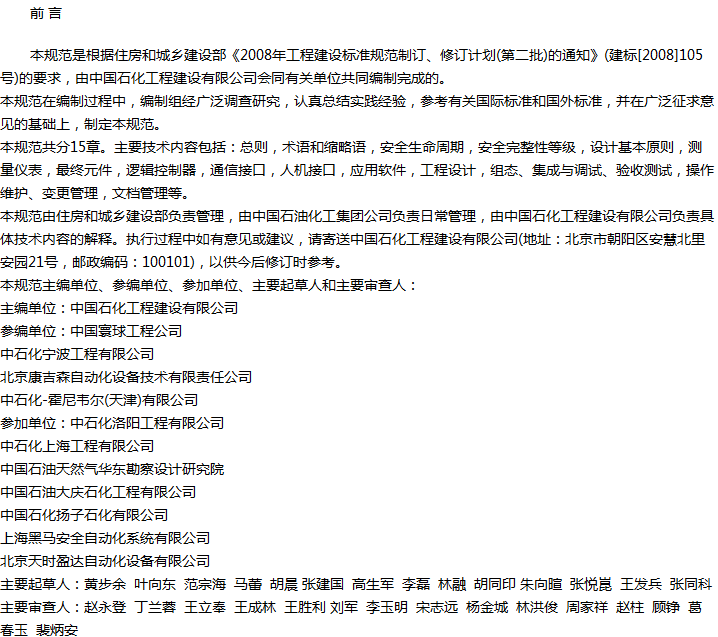 前 言

本规范是根据住房和城乡建设部《2008年工程建设标准规范制订、修订计划(第二批)的通知》(建标[2008]105号)的要求，由中国石化工程建设有限公司会同有关单位共同编制完成的。

本规范在编制过程中，编制组经广泛调查研究，认真总结实践经验，参考有关国际标准和国外标准，并在广泛征求意见的基础上，制定本规范。

本规范共分15章。主要技术内容包括：总则，术语和缩略语，安全生命周期，安全完整性等级，设计基本原则，测量仪表，最终元件，逻辑控制器，通信接口，人机接口，应用软件，工程设计，组态、集成与调试、验收测试，操作维护、变更管理，文档管理等。

本规范由住房和城乡建设部负责管理，由中国石油化工集团公司负责日常管理，由中国石化工程建设有限公司负责具体技术内容的解释。执行过程中如有意见或建议，请寄送中国石化工程建设有限公司(地址：北京市朝阳区安慧北里安园21号，邮政编码：100101)，以供今后修订时参考。

本规范主编单位、参编单位、参加单位、主要起草人和主要审查人：

主编单位：中国石化工程建设有限公司

参编单位：中国寰球工程公司

中石化宁波工程有限公司

北京康吉森自动化设备技术有限责任公司

中石化-霍尼韦尔(天津)有限公司

参加单位：中石化洛阳工程有限公司

中石化上海工程有限公司

中国石油天然气华东勘察设计研究院

中国石油大庆石化工程有限公司

中国石化扬子石化有限公司

上海黑马安全自动化系统有限公司

北京天时盈达自动化设备有限公司

主要起草人：黄步余 叶向东 范宗海 马蕾 胡晨 张建国 高生军 李磊 林融 胡同印 朱向暄 张悦崑 王发兵 张同科

主要审查人：赵永登 丁兰蓉 王立奉 王成林 王胜利 刘军 李玉明 宋志远 杨金城 林洪俊 周家祥 赵柱 顾铮 葛春玉 裴炳安